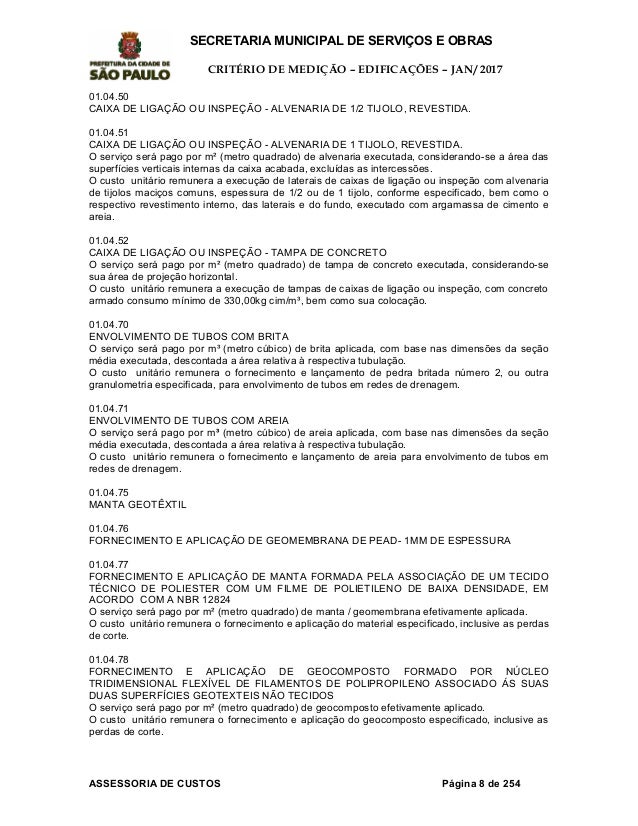 PREFEITURA DA CIDADE DE SÃO PAULO

SECRETARIA MUNICIPAL DE SERVIÇOS E OBRAS

CRITÉRIO DE MEDIÇÃO – EDIFICAÇÕES – JAN/ 2017

01.04.50
CAIXA DE LIGAÇÃO OU INSPEÇÃO - ALVENARIA DE 1/2 TIJOLO, REVESTIDA.

01.04.51
CAIXA DE LIGAÇÃO OU INSPEÇÃO - ALVENARIA DE 1 TIJOLO, REVESTIDA.
O serviço será pago por m² (metro quadrado) de alvenaria executada, considerando-se a área das superfícies verticais internas da caixa acabada, excluídas as intercessões.
O custo unitário remunera a execução de laterais de caixas de ligação ou inspeção com alvenaria de tijolos maciços comuns, espessura de 1/2 ou de 1 tijolo, conforme especificado, bem como o respectivo revestimento interno, das laterais e do fundo, executado com argamassa de cimento e areia.

01.04.52
CAIXA DE LIGAÇÃO OU INSPEÇÃO - TAMPA DE CONCRETO
O serviço será pago por m² (metro quadrado) de tampa de concreto executada, considerando-se sua área de projeção horizontal.
O custo unitário remunera a execução de tampas de caixas de ligação ou inspeção, com concreto armado consumo mínimo de 330,00kg cim/m³, bem como sua colocação.

01.04.70
ENVOLVIMENTO DE TUBOS COM BRITA
O serviço será pago por m³ (metro cúbico) de brita aplicada, com base nas dimensões da seção média executada, descontada a área relativa à respectiva tubulação.
O custo unitário remunera o fornecimento e lançamento de pedra britada número 2, ou outra granulometria especificada, para envolvimento de tubos em redes de drenagem.

01.04.71
ENVOLVIMENTO DE TUBOS COM AREIA
O serviço será pago por m³ (metro cúbico) de areia aplicada, com base nas dimensões da seção média executada, descontada a área relativa à respectiva tubulação.
O custo unitário remunera o fornecimento e lançamento de areia para envolvimento de tubos em redes de drenagem.

01.04.75
MANTA GEOTÊXTIL

01.04.76
FORNECIMENTO E APLICAÇÃO DE GEOMEMBRANA DE PEAD- 1MM DE ESPESSURA

01.04.77
FORNECIMENTO E APLICAÇÃO DE MANTA FORMADA PELA ASSOCIAÇÃO DE UM TECIDO TÉCNICO DE POLIESTER COM UM FILME DE POLIETILENO DE BAIXA DENSIDADE, EM ACORDO COM A NBR 12824
O serviço será pago por m² (metro quadrado) de manta / geomembrana efetivamente aplicada.
O custo unitário remunera o fornecimento e aplicação do material especificado, inclusive as perdas de corte.

01.04.78
FORNECIMENTO E APLICAÇÃO DE GEOCOMPOSTO FORMADO POR NÚCLEO TRIDIMENSIONAL FLEXÍVEL DE FILAMENTOS DE POLIPROPILENO ASSOCIADO ÁS SUAS DUAS SUPERFÍCIES GEOTEXTEIS NÃO TECIDOS
O serviço será pago por m² (metro quadrado) de geocomposto efetivamente aplicado.
O custo unitário remunera o fornecimento e aplicação do geocomposto especificado, inclusive as perdas de corte.

ASSESSORIA DE CUSTOS    Página 8 de 254